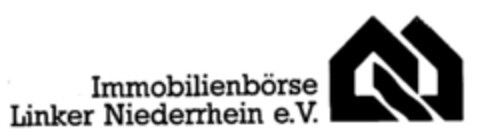 Immobilienbörse
Linker Niederrhein e.V.